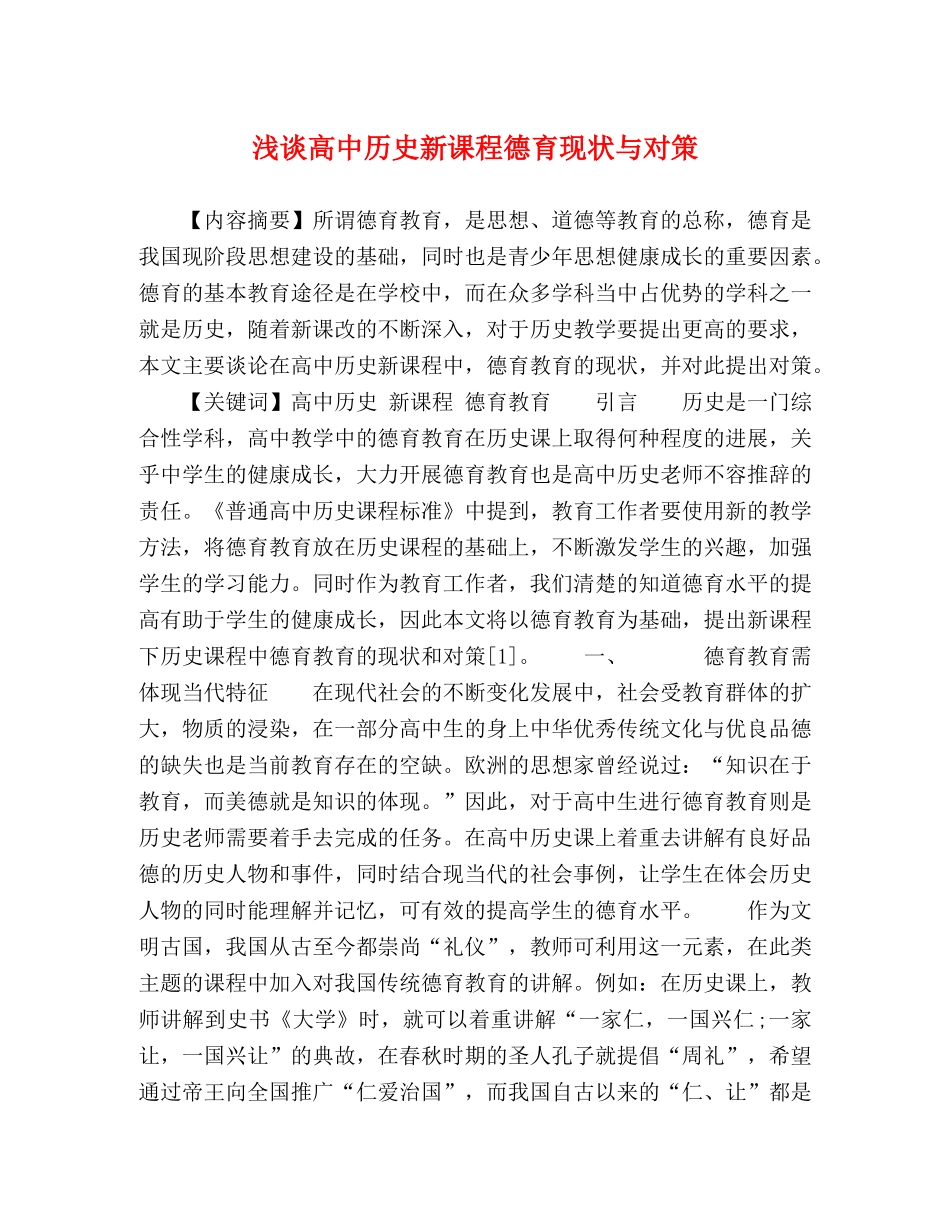 浅谈高中历史新课程德育现状与对策

【内容摘要】所谓德育教育，是思想、道德等教育的总称，德育是我国现阶段思想建设的基础，同时也是青少年思想健康成长的重要因素。德育的基本教育途径是在学校中，而在众多学科当中占优势的学科之一就是历史，随着新课改的不断深入，对于历史教学要提出更高的要求，本文主要谈论在高中历史新课程中，德育教育的现状，并对此提出对策。

【关键词】高中历史 新课程 德育教育 引言 历史是一门综合性学科，高中教学中的德育教育在历史课上取得何种程度的进展，关乎中学生的健康成长，大力开展德育教育也是高中历史老师不容推辞的责任。《普通高中历史课程标准》中提到，教育工作者要使用新的教学方法，将德育教育放在历史课程的基础上，不断激发学生的兴趣，加强学生的学习能力。同时作为教育工作者，我们清楚的知道德育水平的提高有助于学生的健康成长，因此本文将以德育教育为基础，提出新课程下历史课程中德育教育的现状和对策[1]。 一、 德育教育需体现当代特征 在现代社会的不断变化发展中，社会受教育群体的扩大，物质的浸染，在一部分高中生的身上中华优秀传统文化与优良品德的缺失也是当前教育存在的空缺。欧洲的思想家曾经说过：“知识在于教育，而美德就是知识的体现。”因此，对于高中生进行德育教育则是历史老师需要着手去完成的任务。在高中历史课上着重去讲解有良好品德的历史人物和事件，同时结合现当代的社会事例，让学生在体会历史人物的同时能理解并记忆，可有效的提高学生的德育水平。 作为文明古国，我国从古至今都崇尚“礼仪”，教师可利用这一元素，在此类主题的课程中加入对我国传统德育教育的讲解。例如：在历史课上，教师讲解到史书《大学》时，就可以着重讲解“一家仁，一国兴仁;一家让，一国兴让”的典故，在春秋时期的圣人孔子就提倡“周礼”，希望通过帝王向全国推广“仁爱治国”，而我国自古以来的“仁、让”都是